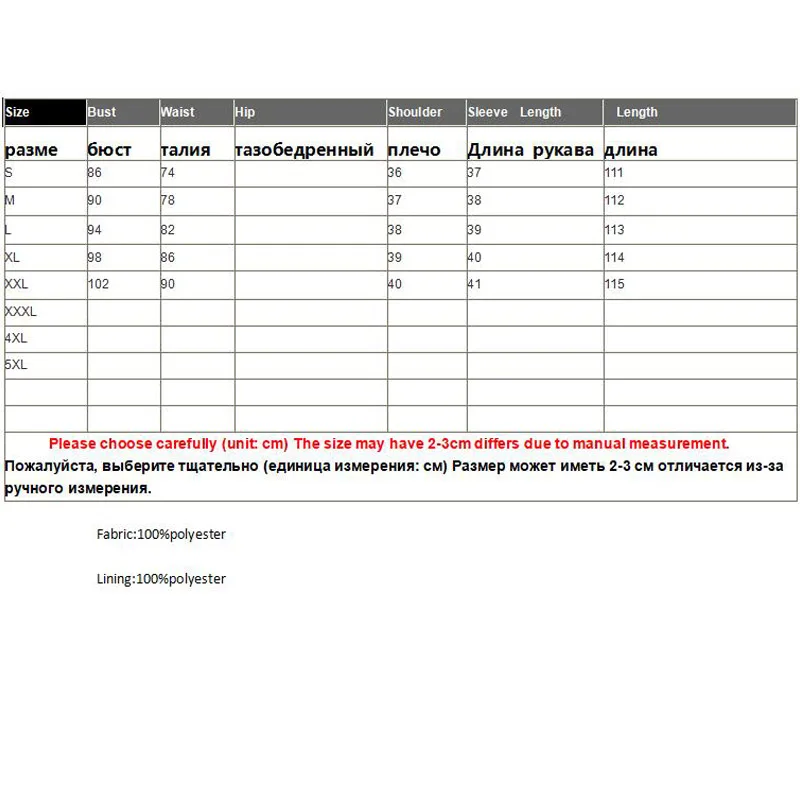 | Size | Bust | Waist | Hip | Shoulder | Sleeve Length | Length |
|---|---|---|---|---|---|---|
| разме | бюст | талия | тазобедренный | плечо | Длина рукава | длина |
| S | 86 | 74 | | 36 | 37 | 111 |
| M | 90 | 78 | | 37 | 38 | 112 |
| L | 94 | 82 | | 38 | 39 | 113 |
| XL | 98 | 86 | | 39 | 40 | 114 |
| XXL | 102 | 90 | | 40 | 41 | 115 |
| XXXL | | | | | | |
| 4XL | | | | | | |
| 5XL | | | | | | |
| | | | | | | |
| | | | | | | |

Please choose carefully (unit: cm) The size may have 2-3cm differs due to manual measurement.
Пожалуйста, выберите тщательно (единица измерения: см) Размер может иметь 2-3 см отличается из-за ручного измерения.

Fabric:100%polyester

Lining:100%polyester